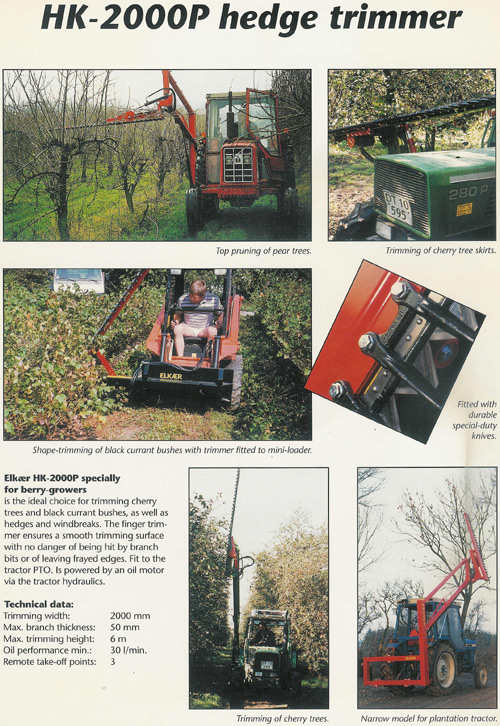 HK-2000P hedge trimmer

280 P

DT 10 595

Top pruning of pear trees.

Trimming of cherry tree skirts.

ELKÆR

Fitted with durable special-duty knives.

Shape-trimming of black currant bushes with trimmer fitted to mini-loader.

Elkær HK-2000P specially for berry-growers
is the ideal choice for trimming cherry trees and black currant bushes, as well as hedges and windbreaks. The finger trimmer ensures a smooth trimming surface with no danger of being hit by branch bits or of leaving frayed edges. Fit to the tractor PTO. Is powered by an oil motor via the tractor hydraulics.

Technical data:

| | |
|---|---|
| Trimming width: | 2000 mm |
| Max. branch thickness: | 50 mm |
| Max. trimming height: | 6 m |
| Oil performance min.: | 30 l/min. |
| Remote take-off points: | 3 |

Trimming of cherry trees.

Narrow model for plantation tractor.